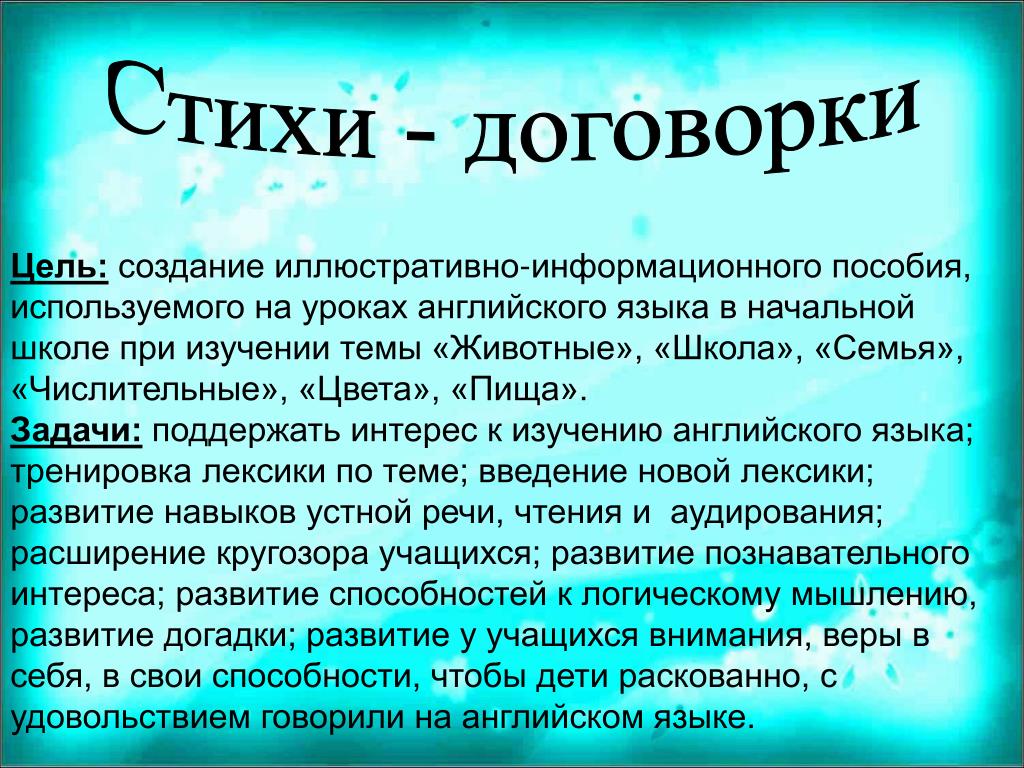 Стихи - договорки

Цель: создание иллюстративно-информационного пособия, используемого на уроках английского языка в начальной школе при изучении темы «Животные», «Школа», «Семья», «Числительные», «Цвета», «Пища».

Задачи: поддержать интерес к изучению английского языка; тренировка лексики по теме; введение новой лексики; развитие навыков устной речи, чтения и аудирования; расширение кругозора учащихся; развитие познавательного интереса; развитие способностей к логическому мышлению, развитие догадки; развитие у учащихся внимания, веры в себя, в свои способности, чтобы дети раскованно, с удовольствием говорили на английском языке.